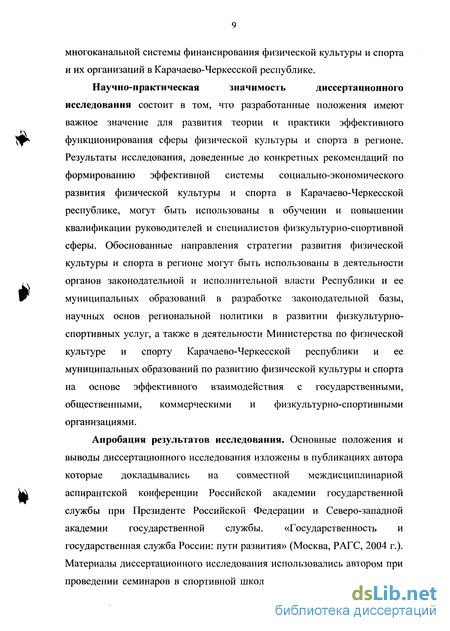 9

многоканальной системы финансирования физической культуры и спорта и их организаций в Карачаево-Черкесской республике.

**Научно-практическая значимость диссертационного исследования** состоит в том, что разработанные положения имеют важное значение для развития теории и практики эффективного функционирования сферы физической культуры и спорта в регионе. Результаты исследования, доведенные до конкретных рекомендаций по формированию эффективной системы социально-экономического развития физической культуры и спорта в Карачаево-Черкесской республике, могут быть использованы в обучении и повышении квалификации руководителей и специалистов физкультурно-спортивной сферы. Обоснованные направления стратегии развития физической культуры и спорта в регионе могут быть использованы в деятельности органов законодательной и исполнительной власти Республики и ее муниципальных образований в разработке законодательной базы, научных основ региональной политики в развитии физкультурно-спортивных услуг, а также в деятельности Министерства по физической культуре и спорту Карачаево-Черкесской республики и ее муниципальных образований по развитию физической культуры и спорта на основе эффективного взаимодействия с государственными, общественными, коммерческими и физкультурно-спортивными организациями.

**Апробация результатов исследования.** Основные положения и выводы диссертационного исследования изложены в публикациях автора которые докладывались на совместной междисциплинарной аспирантской конференции Российской академии государственной службы при Президенте Российской Федерации и Северо-западной академии государственной службы. «Государственность и государственная служба России: пути развития» (Москва, РАГС, 2004 г.). Материалы диссертационного исследования использовались автором при проведении семинаров в спортивной школ

dsLib.net
библиотека диссертаций